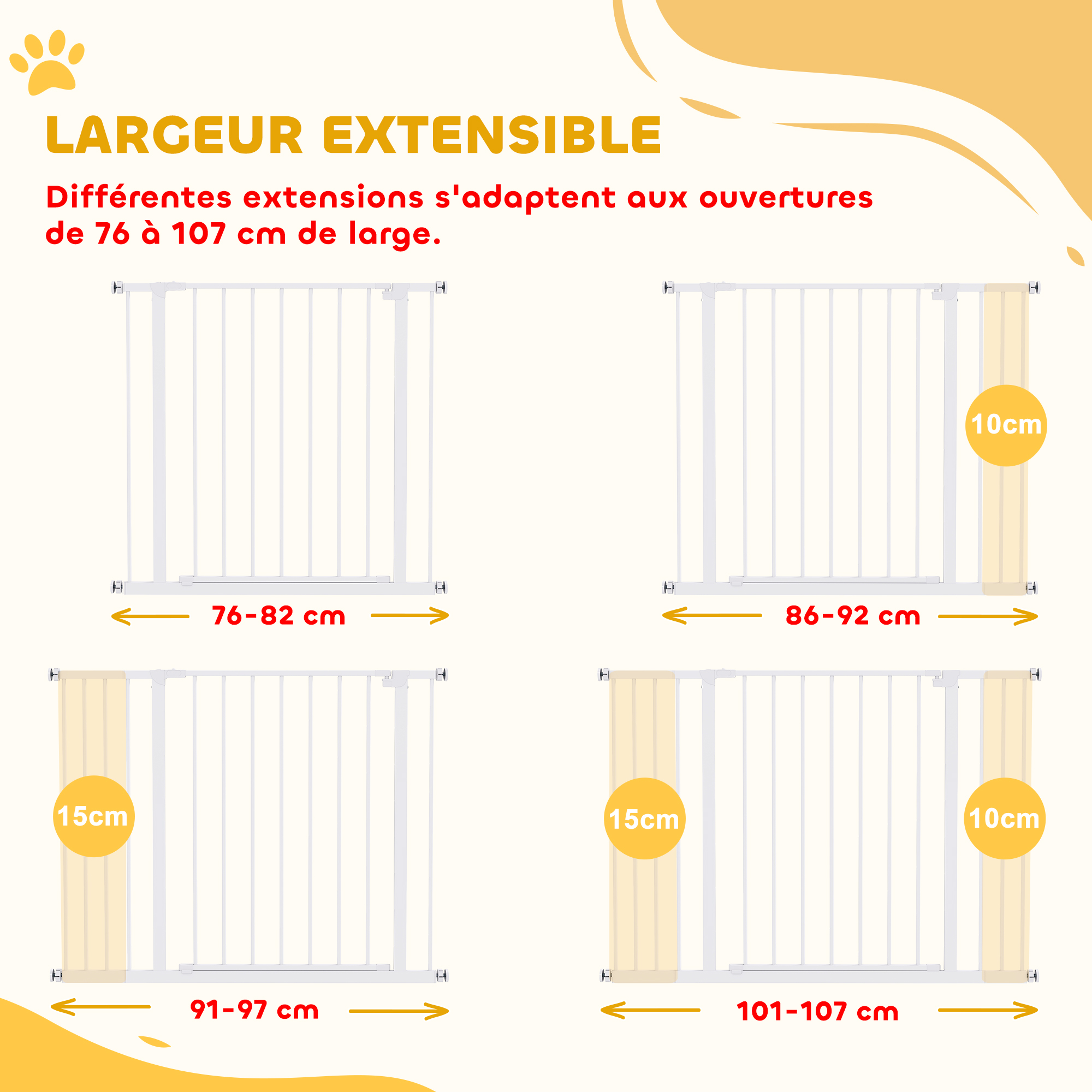 LARGEUR EXTENSIBLE

Différentes extensions s'adaptent aux ouvertures de 76 à 107 cm de large.

76-82 cm

10cm

86-92 cm

15cm

91-97 cm

15cm

10cm

101-107 cm